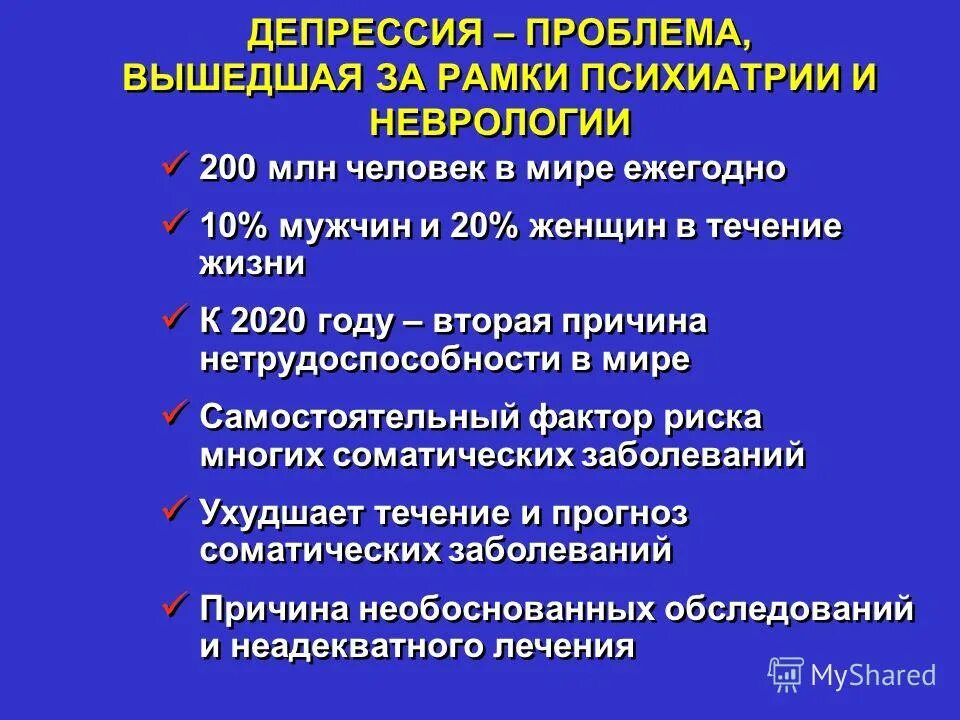 ДЕПРЕССИЯ – ПРОБЛЕМА, ВЫШЕДШАЯ ЗА РАМКИ ПСИХИАТРИИ И НЕВРОЛОГИИ

✓ 200 млн человек в мире ежегодно

✓ 10% мужчин и 20% женщин в течение жизни

✓ К 2020 году – вторая причина нетрудоспособности в мире

✓ Самостоятельный фактор риска многих соматических заболеваний

✓ Ухудшает течение и прогноз соматических заболеваний

✓ Причина необоснованных обследований и неадекватного лечения

MyShared